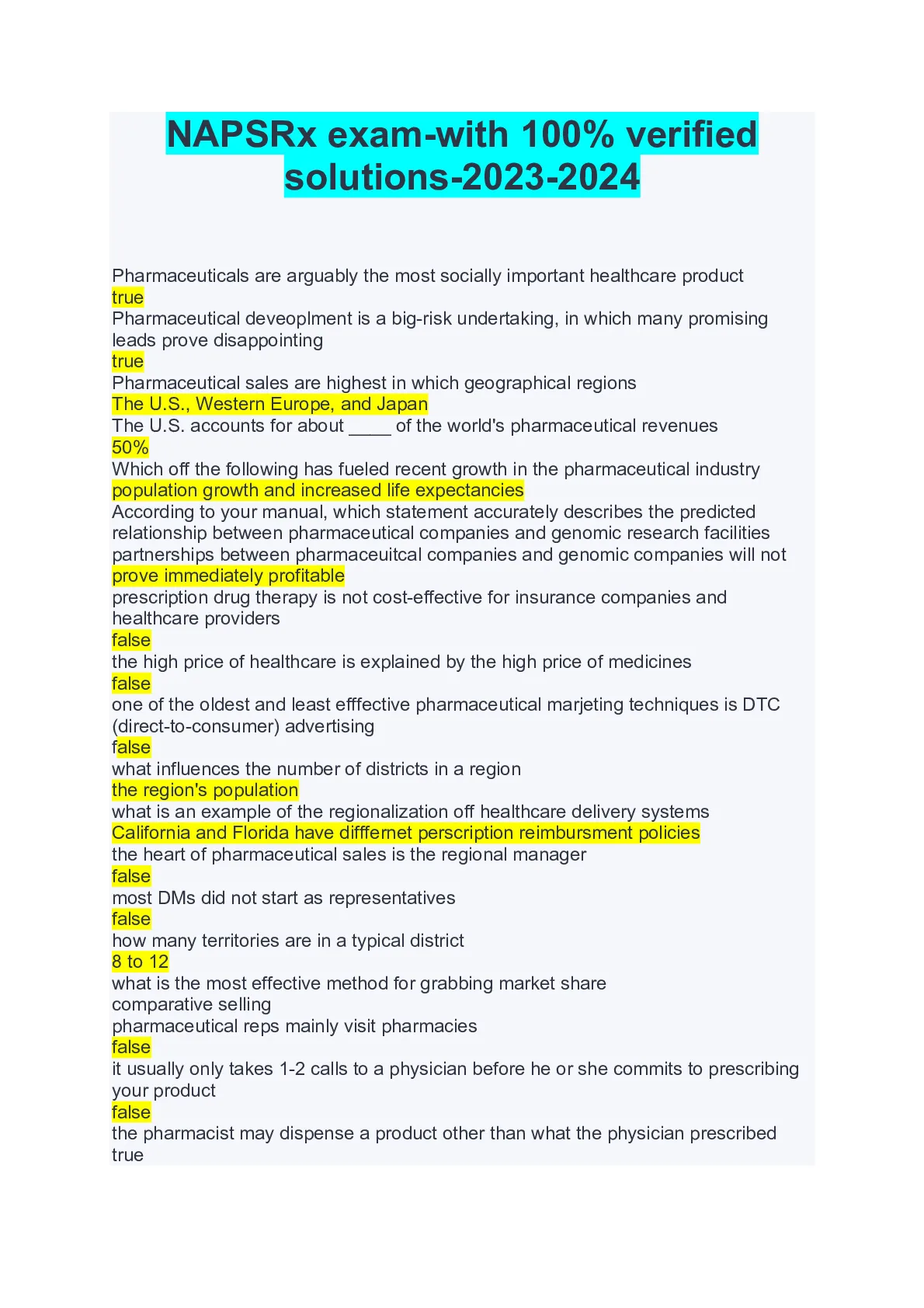 NAPSRx exam-with 100% verified solutions-2023-2024

Pharmaceuticals are arguably the most socially important healthcare product
true
Pharmaceutical deveoplment is a big-risk undertaking, in which many promising leads prove disappointing
true
Pharmaceutical sales are highest in which geographical regions
The U.S., Western Europe, and Japan
The U.S. accounts for about ____ of the world's pharmaceutical revenues
50%
Which off the following has fueled recent growth in the pharmaceutical industry
population growth and increased life expectancies
According to your manual, which statement accurately describes the predicted relationship between pharmaceutical companies and genomic research facilities
partnerships between pharmaceuitcal companies and genomic companies will not prove immediately profitable
prescription drug therapy is not cost-effective for insurance companies and healthcare providers
false
the high price of healthcare is explained by the high price of medicines
false
one of the oldest and least efffective pharmaceutical marjeting techniques is DTC (direct-to-consumer) advertising
false
what influences the number of districts in a region
the region's population
what is an example of the regionalization off healthcare delivery systems
California and Florida have difffernet perscription reimbursment policies
the heart of pharmaceutical sales is the regional manager
false
most DMs did not start as representatives
false
how many territories are in a typical district
8 to 12
what is the most effective method for grabbing market share
comparative selling
pharmaceutical reps mainly visit pharmacies
false
it usually only takes 1-2 calls to a physician before he or she commits to prescribing your product
false
the pharmacist may dispense a product other than what the physician prescribed
true